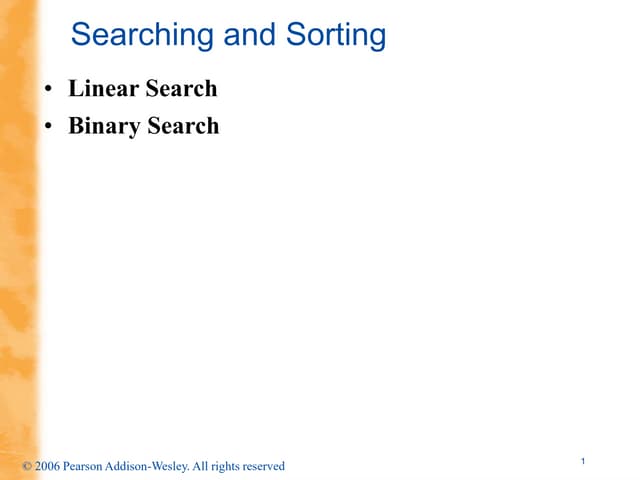 Searching and Sorting

• Linear Search
• Binary Search

© 2006 Pearson Addison-Wesley. All rights reserved

1